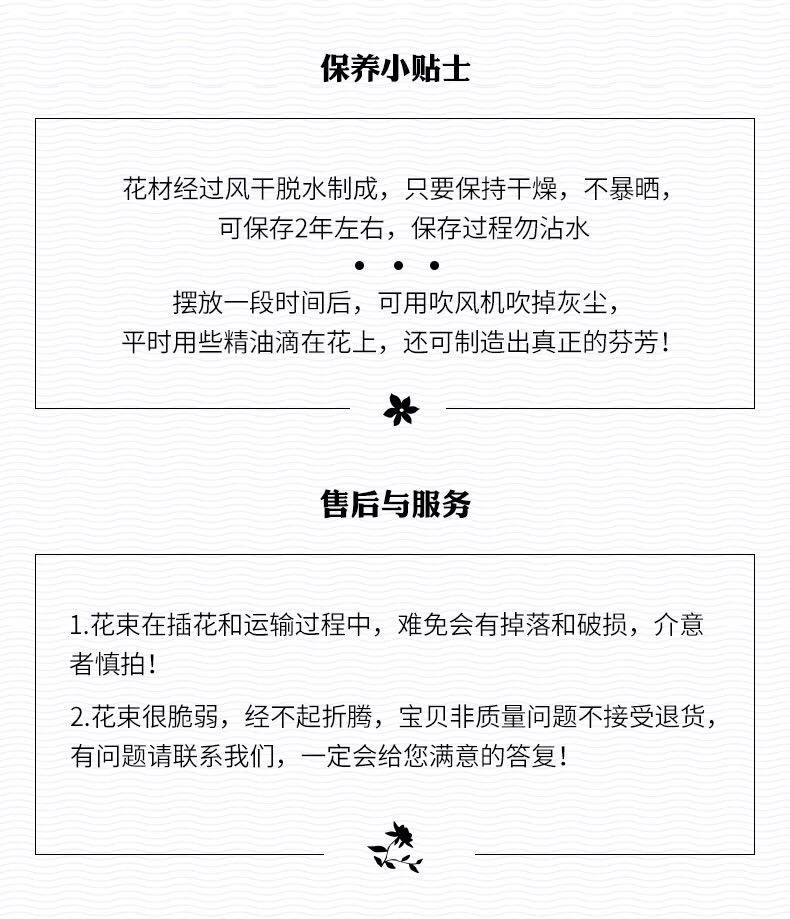 保养小贴士

花材经过风干脱水制成，只要保持干燥，不暴晒，可保存2年左右，保存过程勿沾水

• • •

摆放一段时间后，可用吹风机吹掉灰尘，平时用些精油滴在花上，还可制造出真正的芬芳！

售后与服务

1.花束在插花和运输过程中，难免会有掉落和破损，介意者慎拍！

2.花束很脆弱，经不起折腾，宝贝非质量问题不接受退货，有问题请联系我们，一定会给您满意的答复！